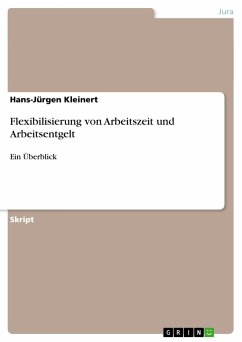 Jura

Hans-Jürgen Kleinert

Flexibilisierung von Arbeitszeit und Arbeitsentgelt

Ein Überblick

Skript

GRIN